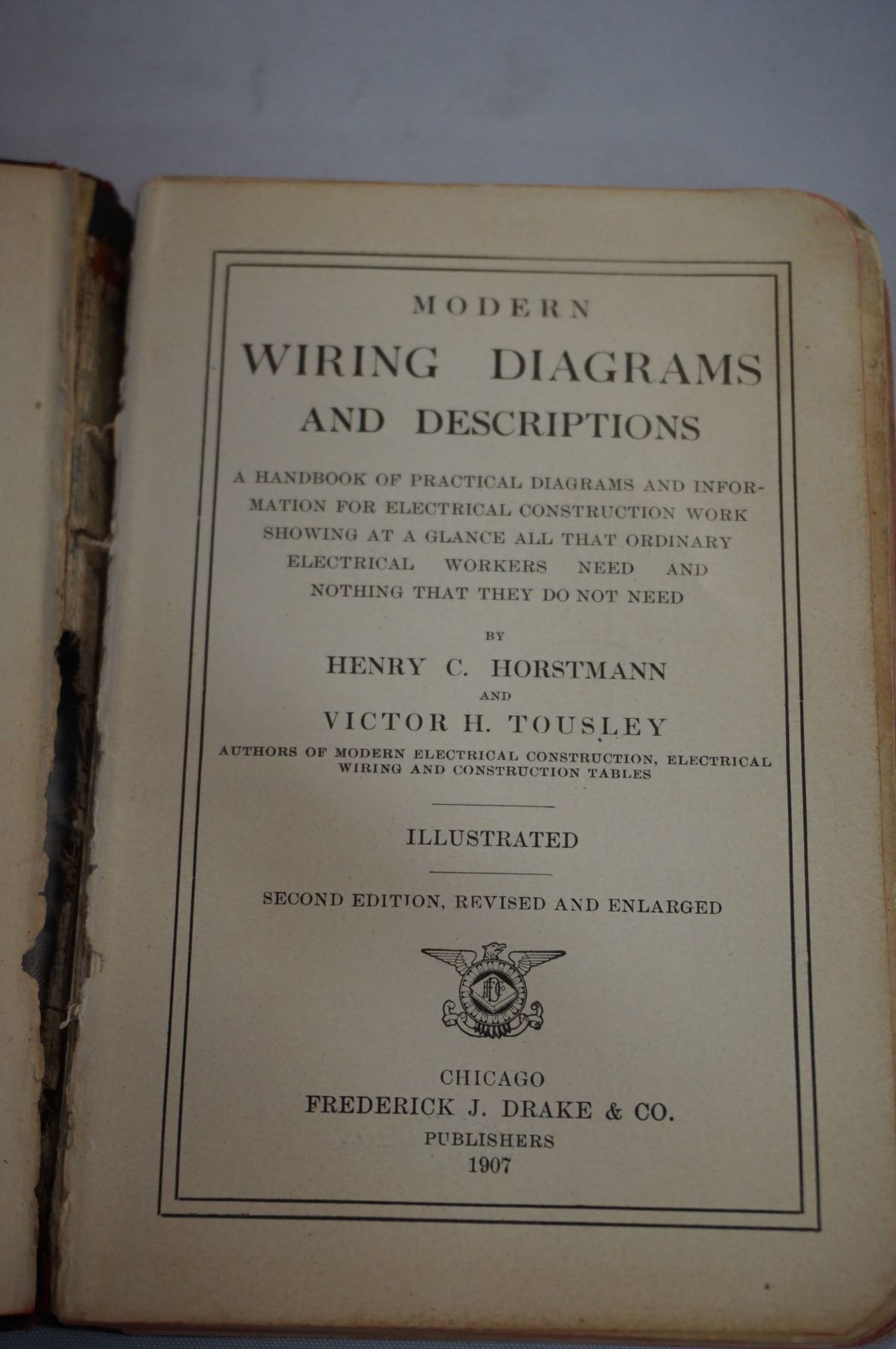 MODERN

WIRING DIAGRAMS

AND DESCRIPTIONS

A HANDBOOK OF PRACTICAL DIAGRAMS AND INFORMATION FOR ELECTRICAL CONSTRUCTION WORK SHOWING AT A GLANCE ALL THAT ORDINARY ELECTRICAL WORKERS NEED AND NOTHING THAT THEY DO NOT NEED

BY

HENRY C. HORSTMANN

AND

VICTOR H. TOUSLEY

AUTHORS OF MODERN ELECTRICAL CONSTRUCTION, ELECTRICAL WIRING AND CONSTRUCTION TABLES

ILLUSTRATED

SECOND EDITION, REVISED AND ENLARGED

CHICAGO
FREDERICK J. DRAKE & CO.
PUBLISHERS
1907